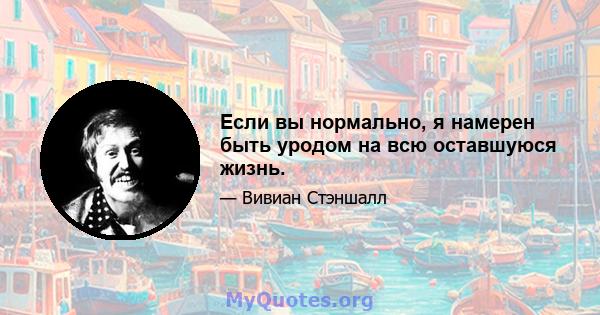 Если вы нормально, я намерен быть уродом на всю оставшуюся жизнь.

— Вивиан Стэншалл

MyQuotes.org